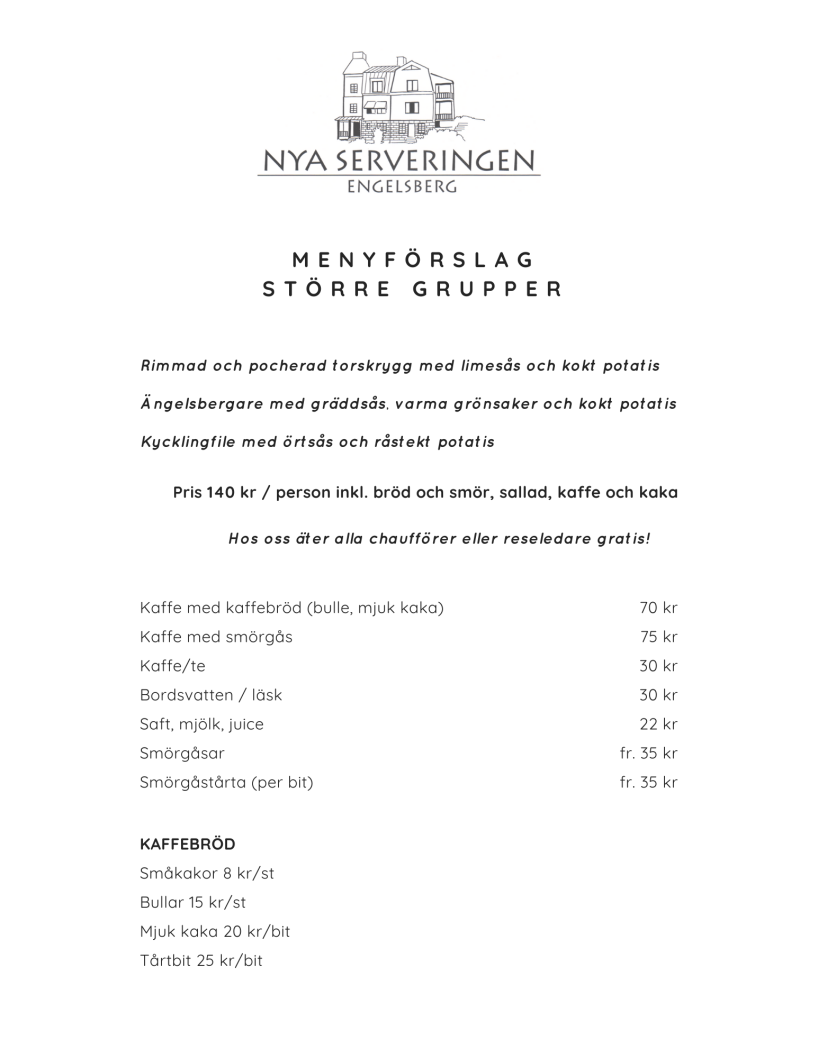 NYA SERVERINGEN
ENGELSBERG

MENYFÖRSLAG
STÖRRE GRUPPER

Rimmad och pocherad torskrygg med limesås och kokt potatis

Ängelsbergare med gräddsås, varma grönsaker och kokt potatis

Kycklingfile med örtsås och råstekt potatis

Pris 140 kr / person inkl. bröd och smör, sallad, kaffe och kaka

Hos oss äter alla chaufförer eller reseledare gratis!

| | |
|---|---|
| Kaffe med kaffebröd (bulle, mjuk kaka) | 70 kr |
| Kaffe med smörgås | 75 kr |
| Kaffe/te | 30 kr |
| Bordsvatten / läsk | 30 kr |
| Saft, mjölk, juice | 22 kr |
| Smörgåsar | fr. 35 kr |
| Smörgåstårta (per bit) | fr. 35 kr |

KAFFEBRÖD
Småkakor 8 kr/st
Bullar 15 kr/st
Mjuk kaka 20 kr/bit
Tårtbit 25 kr/bit